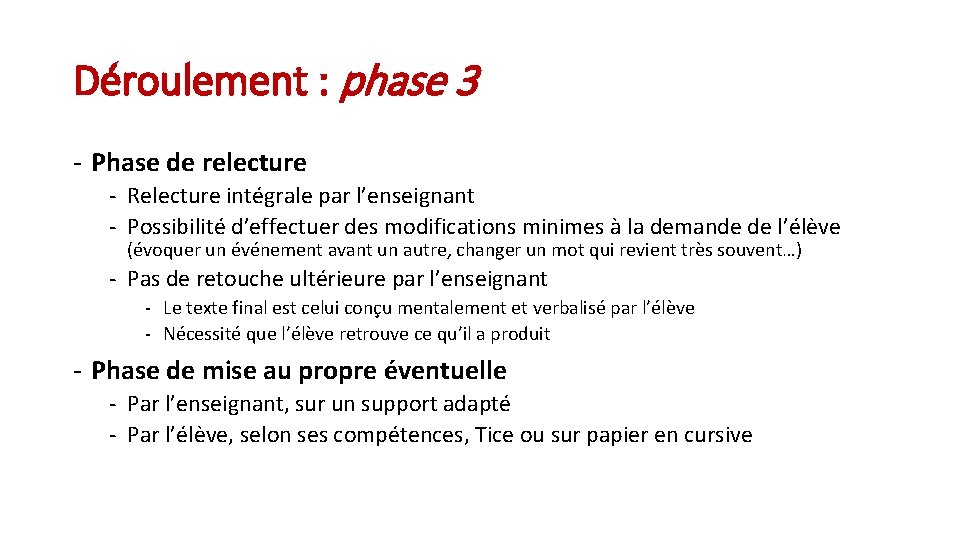 Déroulement : phase 3

- Phase de relecture
  - Relecture intégrale par l’enseignant
  - Possibilité d’effectuer des modifications minimes à la demande de l’élève (évoquer un événement avant un autre, changer un mot qui revient très souvent…)
  - Pas de retouche ultérieure par l’enseignant
    - Le texte final est celui conçu mentalement et verbalisé par l’élève
    - Nécessité que l’élève retrouve ce qu’il a produit

- Phase de mise au propre éventuelle
  - Par l’enseignant, sur un support adapté
  - Par l’élève, selon ses compétences, Tice ou sur papier en cursive